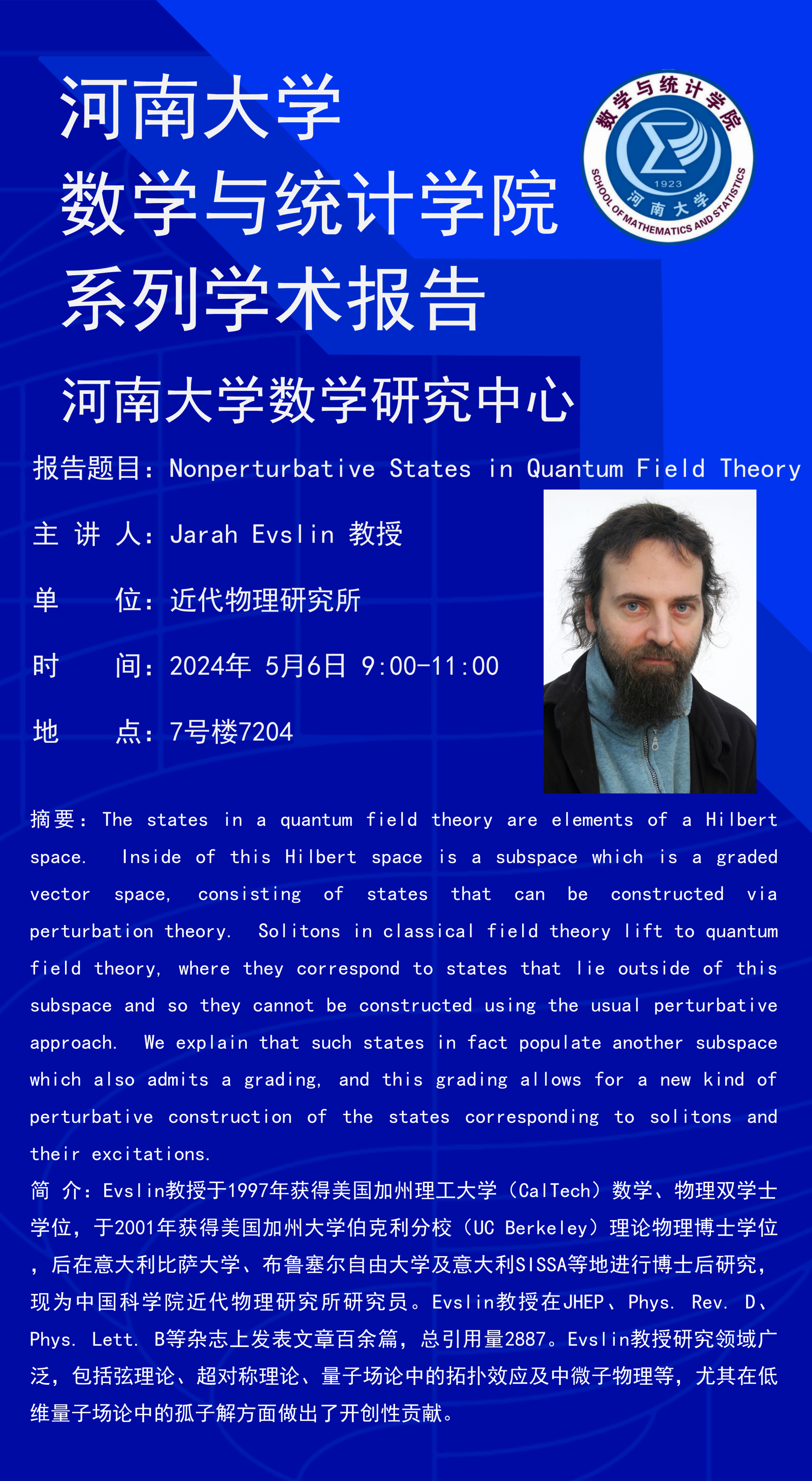 河南大学
数学与统计学院
系列学术报告

数学与统计学院
1923
河南大学
SCHOOL OF MATHEMATICS AND STATISTICS

河南大学数学研究中心

报告题目：Nonperturbative States in Quantum Field Theory

主 讲 人：Jarah Evslin 教授

单　　位：近代物理研究所

时　　间：2024年 5月6日 9:00-11:00

地　　点：7号楼7204

摘要：The states in a quantum field theory are elements of a Hilbert space. Inside of this Hilbert space is a subspace which is a graded vector space, consisting of states that can be constructed via perturbation theory. Solitons in classical field theory lift to quantum field theory, where they correspond to states that lie outside of this subspace and so they cannot be constructed using the usual perturbative approach. We explain that such states in fact populate another subspace which also admits a grading, and this grading allows for a new kind of perturbative construction of the states corresponding to solitons and their excitations.

简 介：Evslin教授于1997年获得美国加州理工大学（CalTech）数学、物理双学士学位，于2001年获得美国加州大学伯克利分校（UC Berkeley）理论物理博士学位，后在意大利比萨大学、布鲁塞尔自由大学及意大利SISSA等地进行博士后研究，现为中国科学院近代物理研究所研究员。Evslin教授在JHEP、Phys. Rev. D、Phys. Lett. B等杂志上发表文章百余篇，总引用量2887。Evslin教授研究领域广泛，包括弦理论、超对称理论、量子场论中的拓扑效应及中微子物理等，尤其在低维量子场论中的孤子解方面做出了开创性贡献。